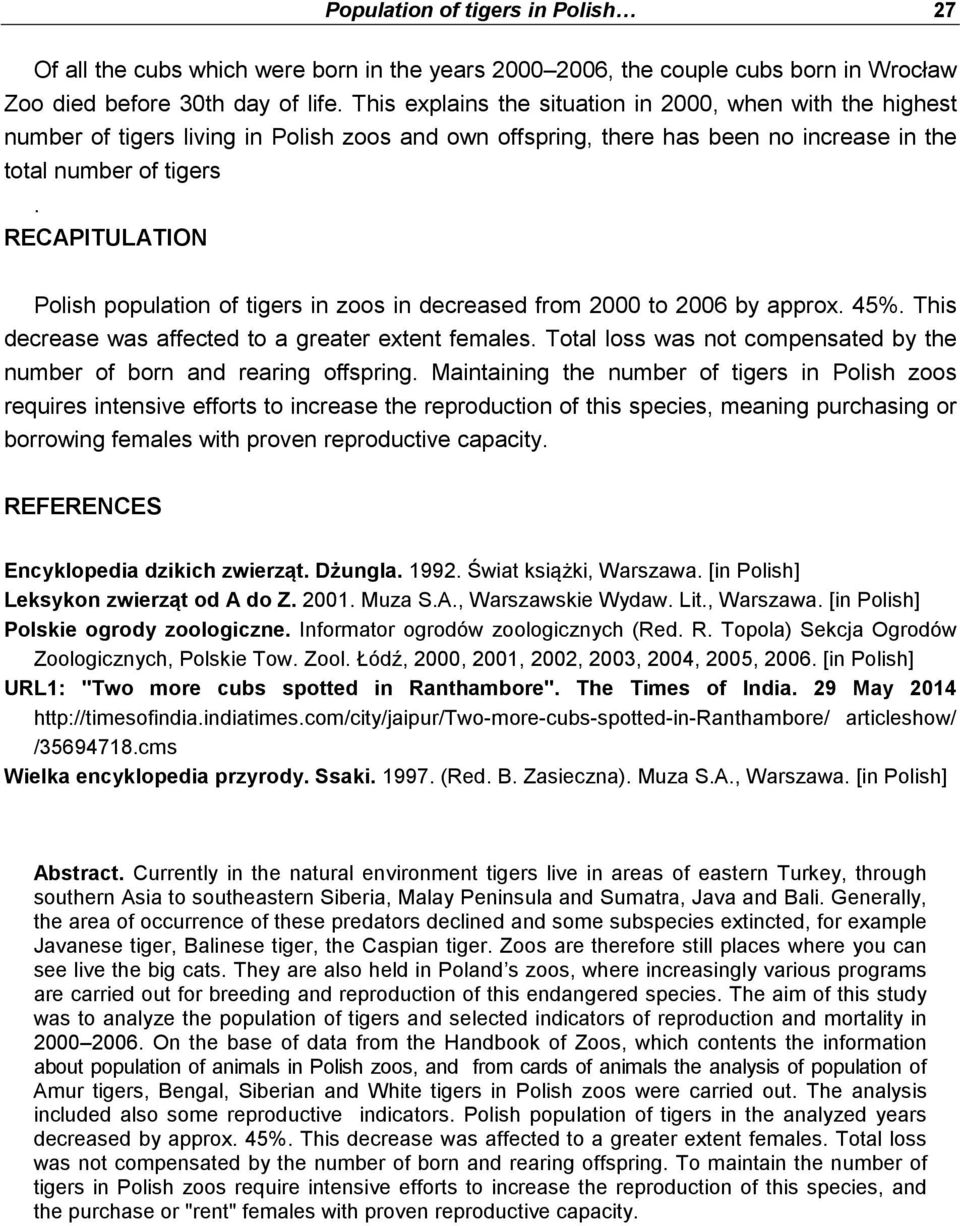 Population of tigers in Polish… 27

Of all the cubs which were born in the years 2000–2006, the couple cubs born in Wrocław Zoo died before 30th day of life. This explains the situation in 2000, when with the highest number of tigers living in Polish zoos and own offspring, there has been no increase in the total number of tigers

.

RECAPITULATION

Polish population of tigers in zoos in decreased from 2000 to 2006 by approx. 45%. This decrease was affected to a greater extent females. Total loss was not compensated by the number of born and rearing offspring. Maintaining the number of tigers in Polish zoos requires intensive efforts to increase the reproduction of this species, meaning purchasing or borrowing females with proven reproductive capacity.

REFERENCES

Encyklopedia dzikich zwierząt. Dżungla. 1992. Świat książki, Warszawa. [in Polish]
Leksykon zwierząt od A do Z. 2001. Muza S.A., Warszawskie Wydaw. Lit., Warszawa. [in Polish]
Polskie ogrody zoologiczne. Informator ogrodów zoologicznych (Red. R. Topola) Sekcja Ogrodów Zoologicznych, Polskie Tow. Zool. Łódź, 2000, 2001, 2002, 2003, 2004, 2005, 2006. [in Polish]
URL1: "Two more cubs spotted in Ranthambore". The Times of India. 29 May 2014 http://timesofindia.indiatimes.com/city/jaipur/Two-more-cubs-spotted-in-Ranthambore/ articleshow/ /35694718.cms
Wielka encyklopedia przyrody. Ssaki. 1997. (Red. B. Zasieczna). Muza S.A., Warszawa. [in Polish]

Abstract. Currently in the natural environment tigers live in areas of eastern Turkey, through southern Asia to southeastern Siberia, Malay Peninsula and Sumatra, Java and Bali. Generally, the area of occurrence of these predators declined and some subspecies extincted, for example Javanese tiger, Balinese tiger, the Caspian tiger. Zoos are therefore still places where you can see live the big cats. They are also held in Poland s zoos, where increasingly various programs are carried out for breeding and reproduction of this endangered species. The aim of this study was to analyze the population of tigers and selected indicators of reproduction and mortality in 2000–2006. On the base of data from the Handbook of Zoos, which contents the information about population of animals in Polish zoos, and from cards of animals the analysis of population of Amur tigers, Bengal, Siberian and White tigers in Polish zoos were carried out. The analysis included also some reproductive indicators. Polish population of tigers in the analyzed years decreased by approx. 45%. This decrease was affected to a greater extent females. Total loss was not compensated by the number of born and rearing offspring. To maintain the number of tigers in Polish zoos require intensive efforts to increase the reproduction of this species, and the purchase or "rent" females with proven reproductive capacity.